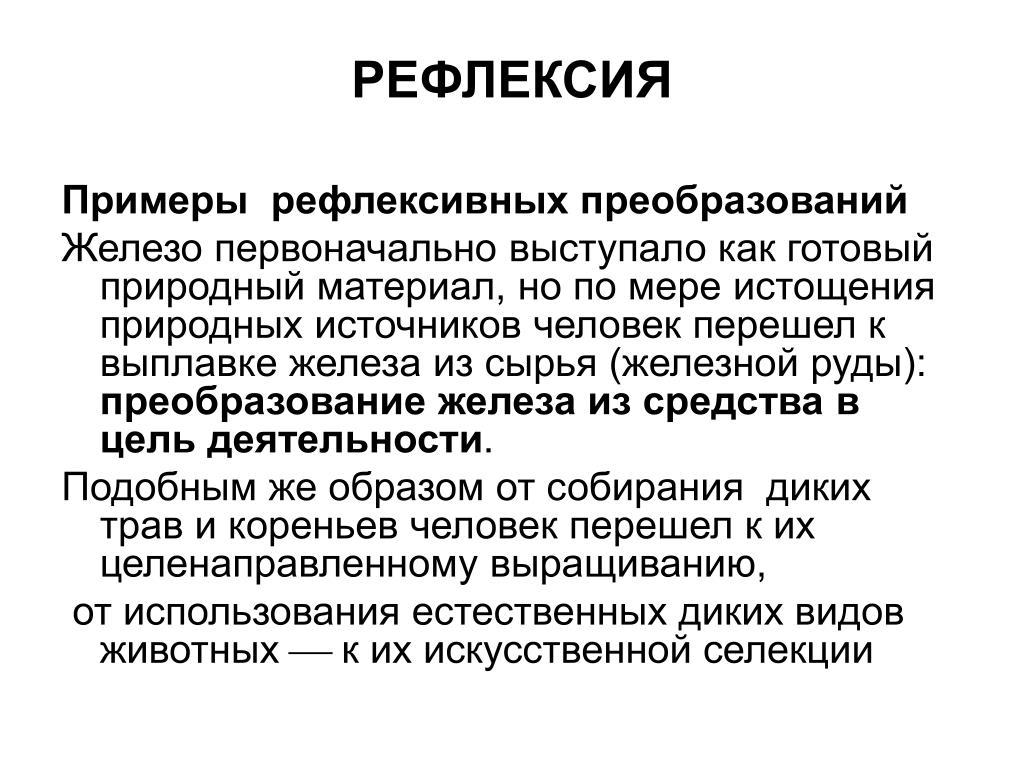 РЕФЛЕКСИЯ

Примеры рефлексивных преобразований

Железо первоначально выступало как готовый природный материал, но по мере истощения природных источников человек перешел к выплавке железа из сырья (железной руды): преобразование железа из средства в цель деятельности.

Подобным же образом от собирания диких трав и кореньев человек перешел к их целенаправленному выращиванию,

от использования естественных диких видов животных — к их искусственной селекции